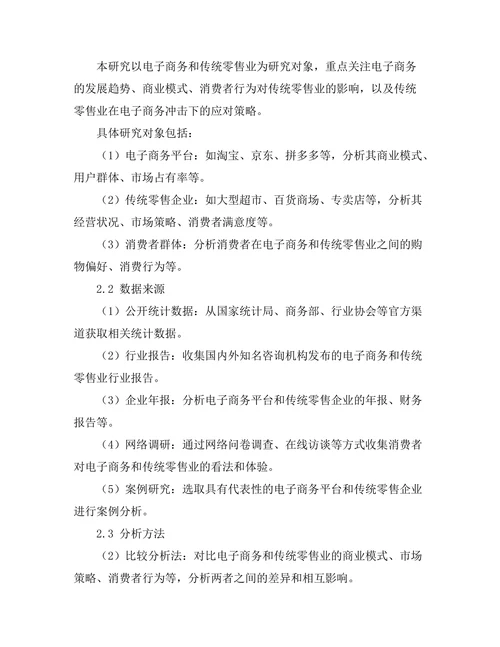 本研究以电子商务和传统零售业为研究对象，重点关注电子商务的发展趋势、商业模式、消费者行为对传统零售业的影响，以及传统零售业在电子商务冲击下的应对策略。

具体研究对象包括：

（1）电子商务平台：如淘宝、京东、拼多多等，分析其商业模式、用户群体、市场占有率等。

（2）传统零售企业：如大型超市、百货商场、专卖店等，分析其经营状况、市场策略、消费者满意度等。

（3）消费者群体：分析消费者在电子商务和传统零售业之间的购物偏好、消费行为等。

2.2 数据来源

（1）公开统计数据：从国家统计局、商务部、行业协会等官方渠道获取相关统计数据。

（2）行业报告：收集国内外知名咨询机构发布的电子商务和传统零售业行业报告。

（3）企业年报：分析电子商务平台和传统零售企业的年报、财务报告等。

（4）网络调研：通过网络问卷调查、在线访谈等方式收集消费者对电子商务和传统零售业的看法和体验。

（5）案例研究：选取具有代表性的电子商务平台和传统零售企业进行案例分析。

2.3 分析方法

（2）比较分析法：对比电子商务和传统零售业的商业模式、市场策略、消费者行为等，分析两者之间的差异和相互影响。